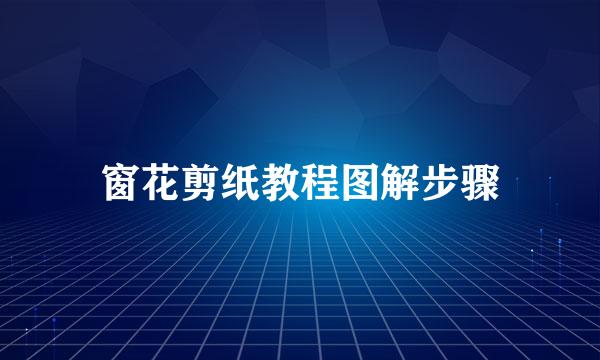 窗花剪纸教程图解步骤